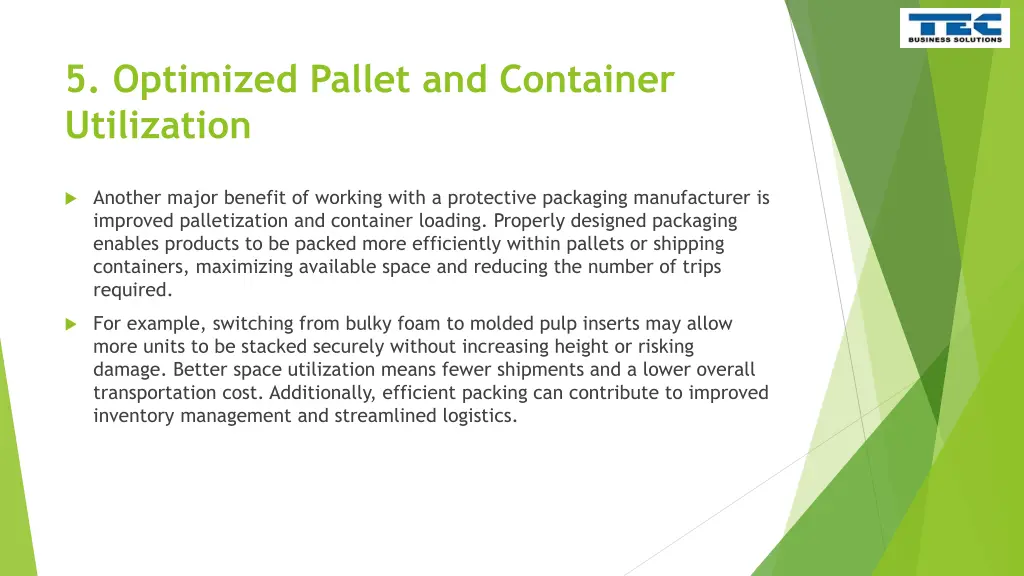 TEC
BUSINESS SOLUTIONS

5. Optimized Pallet and Container Utilization

Another major benefit of working with a protective packaging manufacturer is improved palletization and container loading. Properly designed packaging enables products to be packed more efficiently within pallets or shipping containers, maximizing available space and reducing the number of trips required.

For example, switching from bulky foam to molded pulp inserts may allow more units to be stacked securely without increasing height or risking damage. Better space utilization means fewer shipments and a lower overall transportation cost. Additionally, efficient packing can contribute to improved inventory management and streamlined logistics.